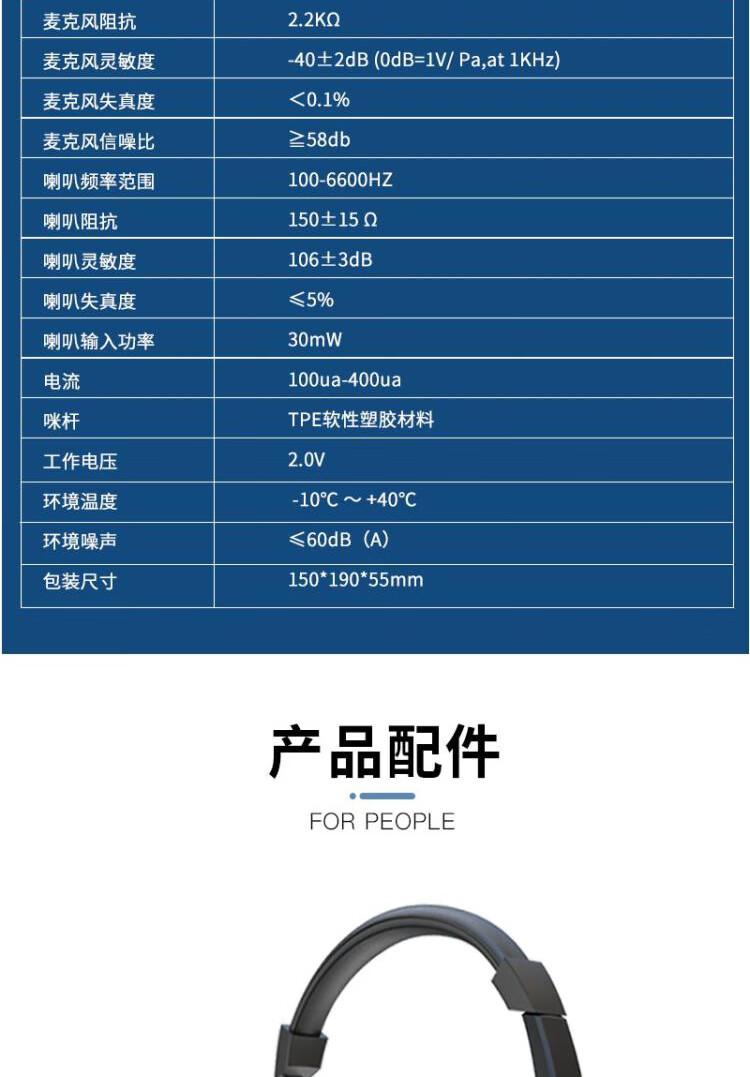 | 麦克风阻抗 | 2.2KΩ |
|---|---|
| 麦克风灵敏度 | -40±2dB (0dB=1V/ Pa,at 1KHz) |
| 麦克风失真度 | ＜0.1% |
| 麦克风信噪比 | ≧58db |
| 喇叭频率范围 | 100-6600HZ |
| 喇叭阻抗 | 150±15 Ω |
| 喇叭灵敏度 | 106±3dB |
| 喇叭失真度 | ≤5% |
| 喇叭输入功率 | 30mW |
| 电流 | 100ua-400ua |
| 咪杆 | TPE软性塑胶材料 |
| 工作电压 | 2.0V |
| 环境温度 | -10°C ~ +40°C |
| 环境噪声 | ≤60dB（A） |
| 包装尺寸 | 150*190*55mm |

产品配件

FOR PEOPLE